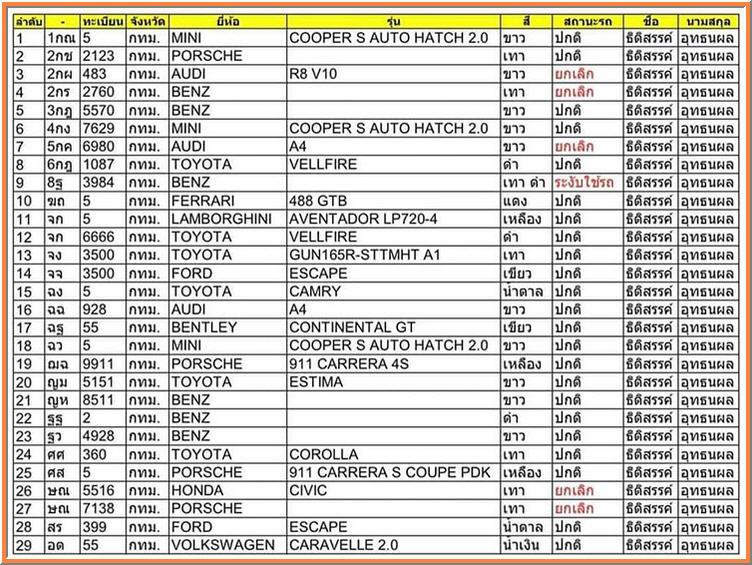 | ลำดับ | - | ทะเบียน | จังหวัด | ยี่ห้อ | รุ่น | สี | สถานะรถ | ชื่อ | นามสกุล |
|---|---|---|---|---|---|---|---|---|---|
| 1 | 1กณ | 5 | กทม. | MINI | COOPER S AUTO HATCH 2.0 | ขาว | ปกติ | ธิติสรรค์ | อุทธนผล |
| 2 | 2กช | 2123 | กทม. | PORSCHE | | เทา | ปกติ | ธิติสรรค์ | อุทธนผล |
| 3 | 2กผ | 483 | กทม. | AUDI | R8 V10 | ขาว | ยกเลิก | ธิติสรรค์ | อุทธนผล |
| 4 | 2กร | 2760 | กทม. | BENZ | | เทา | ยกเลิก | ธิติสรรค์ | อุทธนผล |
| 5 | 3กฎ | 5570 | กทม. | BENZ | | ขาว | ปกติ | ธิติสรรค์ | อุทธนผล |
| 6 | 4กง | 7629 | กทม. | MINI | COOPER S AUTO HATCH 2.0 | ขาว | ปกติ | ธิติสรรค์ | อุทธนผล |
| 7 | 5กค | 6980 | กทม. | AUDI | A4 | ขาว | ยกเลิก | ธิติสรรค์ | อุทธนผล |
| 8 | 6กฎ | 1087 | กทม. | TOYOTA | VELLFIRE | ดำ | ปกติ | ธิติสรรค์ | อุทธนผล |
| 9 | 8ฐ | 3984 | กทม. | BENZ | | เทา ดำ | ระงับใช้รถ | ธิติสรรค์ | อุทธนผล |
| 10 | ฆถ | 5 | กทม. | FERRARI | 488 GTB | แดง | ปกติ | ธิติสรรค์ | อุทธนผล |
| 11 | จก | 5 | กทม. | LAMBORGHINI | AVENTADOR LP720-4 | เหลือง | ปกติ | ธิติสรรค์ | อุทธนผล |
| 12 | จก | 6666 | กทม. | TOYOTA | VELLFIRE | ดำ | ปกติ | ธิติสรรค์ | อุทธนผล |
| 13 | จง | 3500 | กทม. | TOYOTA | GUN165R-STTMHT A1 | เทา | ปกติ | ธิติสรรค์ | อุทธนผล |
| 14 | จจ | 3500 | กทม. | FORD | ESCAPE | เขียว | ปกติ | ธิติสรรค์ | อุทธนผล |
| 15 | ฉง | 5 | กทม. | TOYOTA | CAMRY | น้ำตาล | ปกติ | ธิติสรรค์ | อุทธนผล |
| 16 | ฉฉ | 928 | กทม. | AUDI | A4 | ขาว | ปกติ | ธิติสรรค์ | อุทธนผล |
| 17 | ฉฐ | 55 | กทม. | BENTLEY | CONTINENTAL GT | เขียว | ปกติ | ธิติสรรค์ | อุทธนผล |
| 18 | ฉว | 5 | กทม. | MINI | COOPER S AUTO HATCH 2.0 | ขาว | ปกติ | ธิติสรรค์ | อุทธนผล |
| 19 | ฌฉ | 9911 | กทม. | PORSCHE | 911 CARRERA 4S | เหลือง | ปกติ | ธิติสรรค์ | อุทธนผล |
| 20 | ญม | 5151 | กทม. | TOYOTA | ESTIMA | ขาว | ปกติ | ธิติสรรค์ | อุทธนผล |
| 21 | ญห | 8511 | กทม. | BENZ | | ขาว | ปกติ | ธิติสรรค์ | อุทธนผล |
| 22 | ฐฐ | 2 | กทม. | BENZ | | ดำ | ปกติ | ธิติสรรค์ | อุทธนผล |
| 23 | ฐว | 4928 | กทม. | BENZ | | ขาว | ปกติ | ธิติสรรค์ | อุทธนผล |
| 24 | ศศ | 360 | กทม. | TOYOTA | COROLLA | เทา | ปกติ | ธิติสรรค์ | อุทธนผล |
| 25 | ศส | 5 | กทม. | PORSCHE | 911 CARRERA S COUPE PDK | เหลือง | ปกติ | ธิติสรรค์ | อุทธนผล |
| 26 | ษณ | 5516 | กทม. | HONDA | CIVIC | เทา | ยกเลิก | ธิติสรรค์ | อุทธนผล |
| 27 | ษณ | 7138 | กทม. | PORSCHE | | เทา | ยกเลิก | ธิติสรรค์ | อุทธนผล |
| 28 | สร | 399 | กทม. | FORD | ESCAPE | น้ำตาล | ปกติ | ธิติสรรค์ | อุทธนผล |
| 29 | อด | 55 | กทม. | VOLKSWAGEN | CARAVELLE 2.0 | น้ำเงิน | ปกติ | ธิติสรรค์ | อุทธนผล |